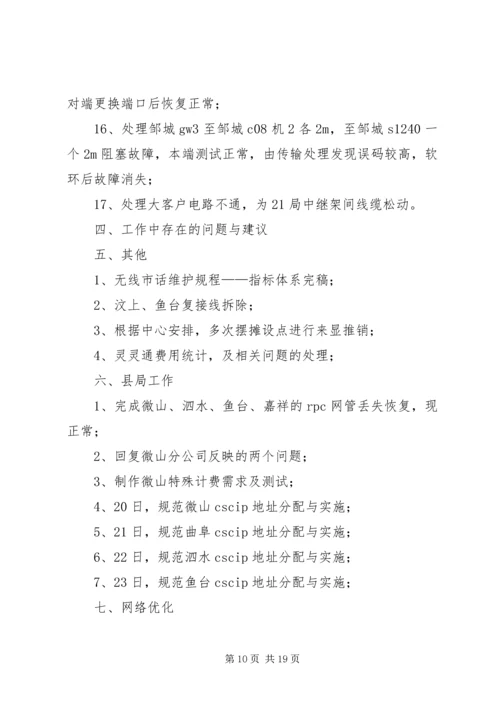 对端更换端口后恢复正常；

16、处理邹城 gw3 至邹城 c08 机 2 各 2m，至邹城 s1240 一个 2m 阻塞故障，本端测试正常，由传输处理发现误码较高，软环后故障消失；

17、处理大客户电路不通，为 21 局中继架间线缆松动。

四、工作中存在的问题与建议

五、其他

1、无线市话维护规程——指标体系完稿；

2、汶上、鱼台复接线拆除；

3、根据中心安排，多次摆摊设点进行来显推销；

4、灵灵通费用统计，及相关问题的处理；

六、县局工作

1、完成微山、泗水、鱼台、嘉祥的 rpc 网管丢失恢复，现正常；

2、回复微山分公司反映的两个问题；

3、制作微山特殊计费需求及测试；

4、20 日，规范微山 cscip 地址分配与实施；

5、21 日，规范曲阜 cscip 地址分配与实施；

6、22 日，规范泗水 cscip 地址分配与实施；

7、23 日，规范鱼台 cscip 地址分配与实施；

七、网络优化

第 10 页 共 19 页